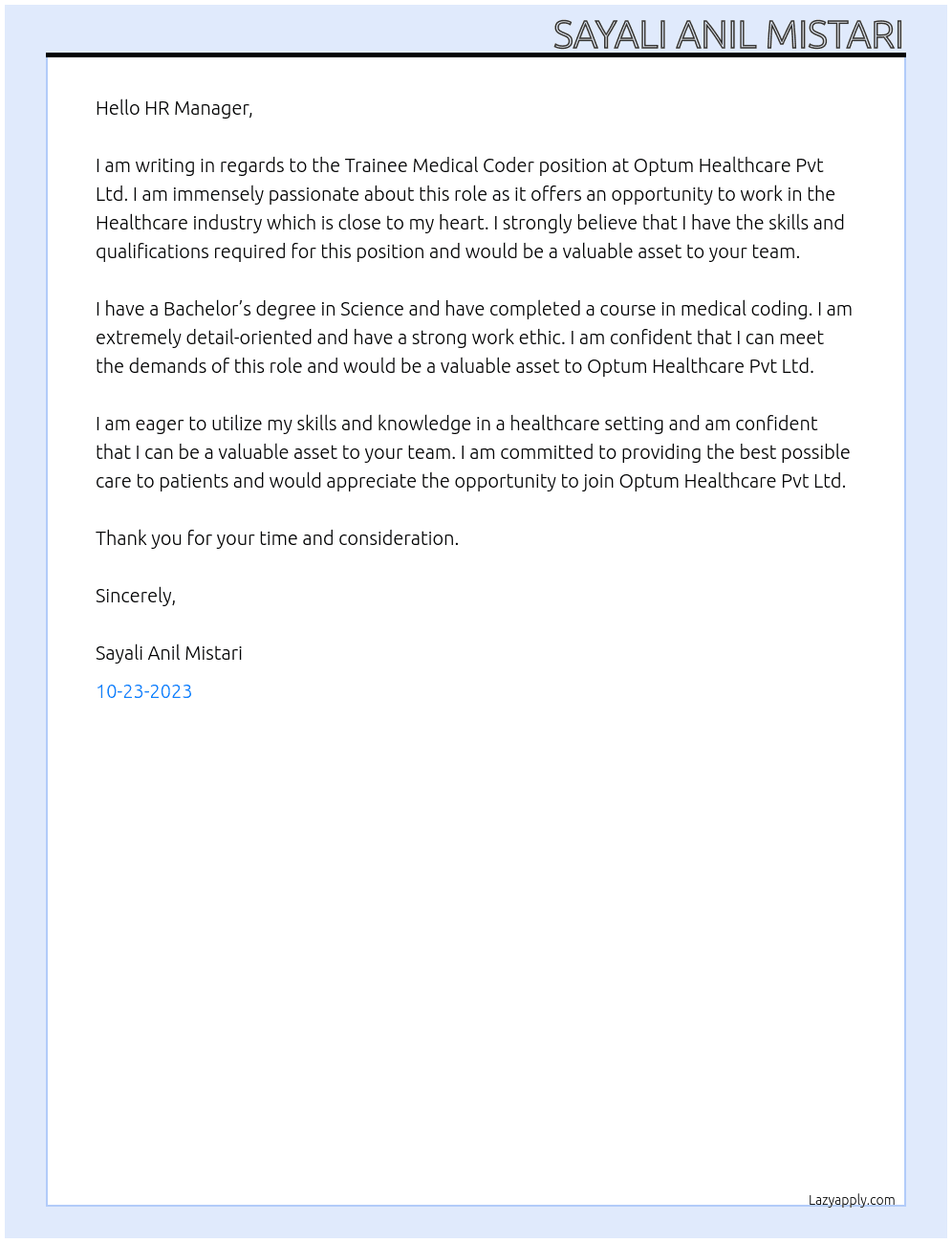 SAYALI ANIL MISTARI

Hello HR Manager,

I am writing in regards to the Trainee Medical Coder position at Optum Healthcare Pvt Ltd. I am immensely passionate about this role as it offers an opportunity to work in the Healthcare industry which is close to my heart. I strongly believe that I have the skills and qualifications required for this position and would be a valuable asset to your team.

I have a Bachelor's degree in Science and have completed a course in medical coding. I am extremely detail-oriented and have a strong work ethic. I am confident that I can meet the demands of this role and would be a valuable asset to Optum Healthcare Pvt Ltd.

I am eager to utilize my skills and knowledge in a healthcare setting and am confident that I can be a valuable asset to your team. I am committed to providing the best possible care to patients and would appreciate the opportunity to join Optum Healthcare Pvt Ltd.

Thank you for your time and consideration.

Sincerely,

Sayali Anil Mistari

10-23-2023

Lazyapply.com